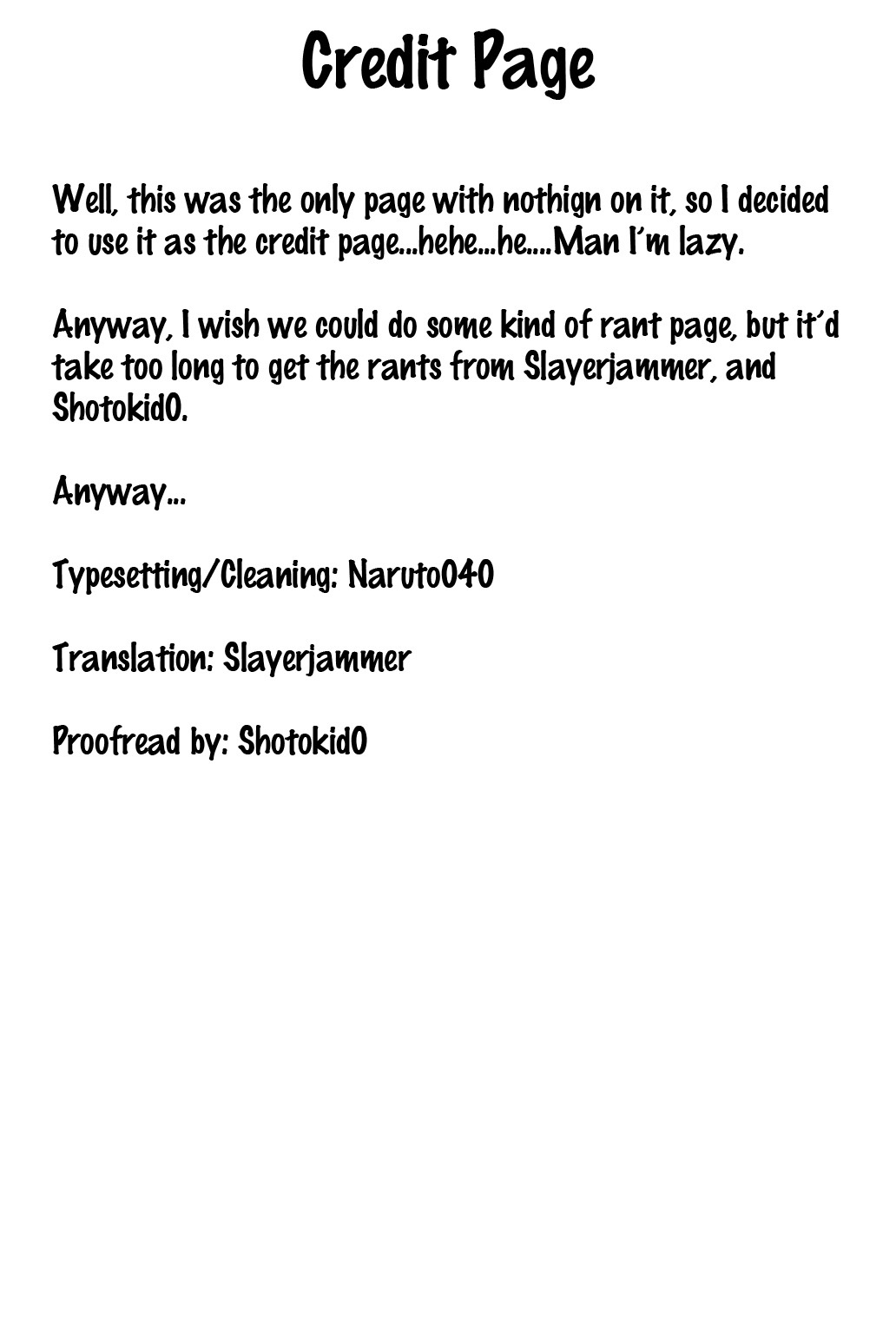 Credit Page

Well, this was the only page with nothign on it, so I decided to use it as the credit page...hehe...he....Man I'm lazy.

Anyway, I wish we could do some kind of rant page, but it'd take too long to get the rants from Slayerjammer, and Shotokid0.

Anyway...

Typesetting/Cleaning: Naruto040

Translation: Slayerjammer

Proofread by: Shotokid0